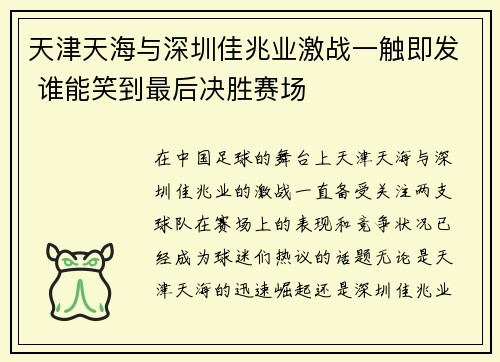 天津天海与深圳佳兆业激战一触即发 谁能笑到最后决胜赛场

在中国足球的舞台上天津天海与深圳佳兆业的激战一直备受关注两支球队在赛场上的表现和竞争状况已经成为球迷们热议的话题无论是天津天海的迅速崛起还是深圳佳兆业